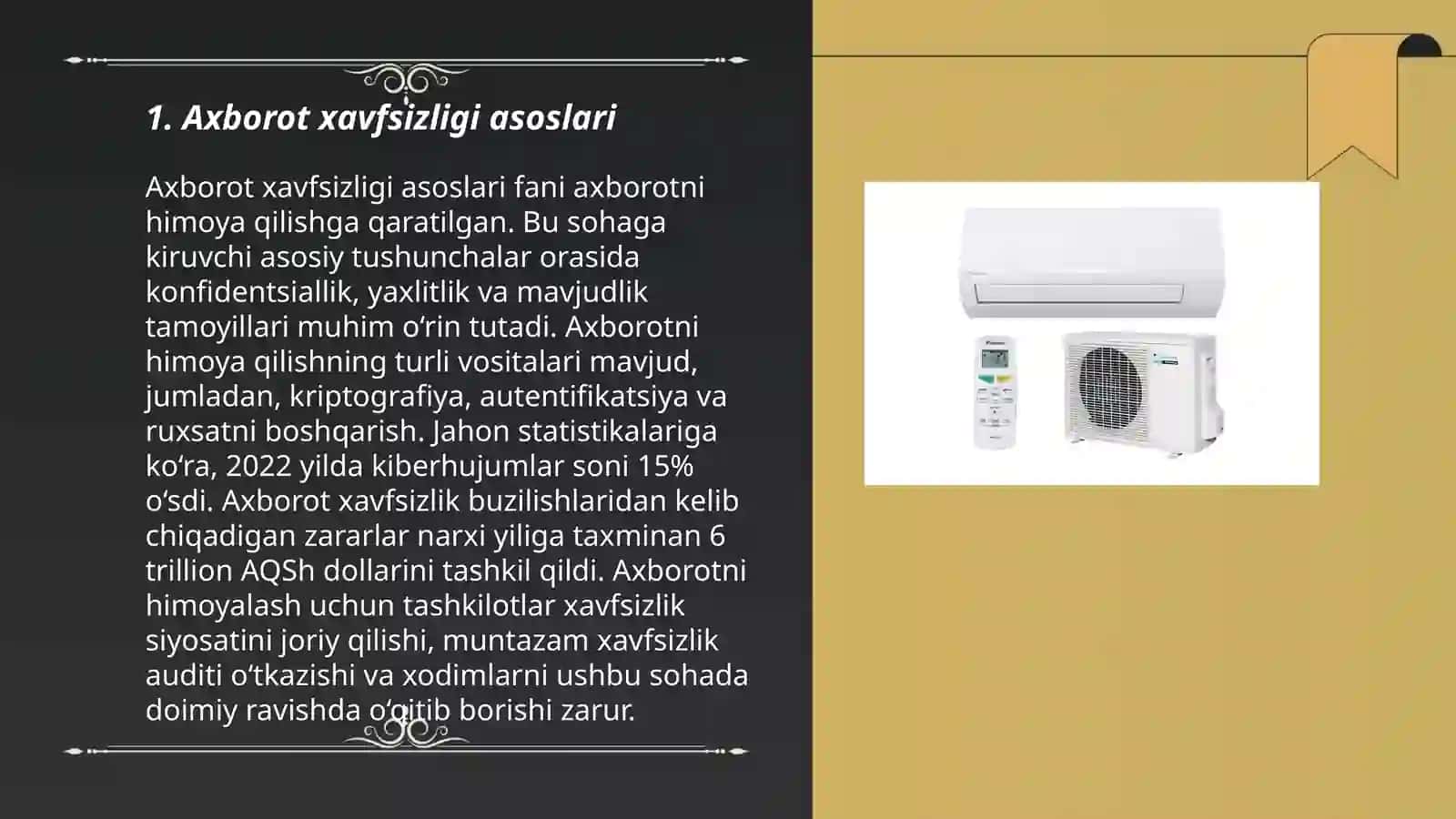 1. Axborot xavfsizligi asoslari

Axborot xavfsizligi asoslari fani axborotni himoya qilishga qaratilgan. Bu sohaga kiruvchi asosiy tushunchalar orasida konfidentsiallik, yaxlitlik va mavjudlik tamoyillari muhim o‘rin tutadi. Axborotni himoya qilishning turli vositalari mavjud, jumladan, kriptografiya, autentifikatsiya va ruxsatni boshqarish. Jahon statistikalariga ko‘ra, 2022 yilda kiberhujumlar soni 15% o‘sdi. Axborot xavfsizlik buzilishlaridan kelib chiqadigan zararlar narxi yiliga taxminan 6 trillion AQSh dollarini tashkil qildi. Axborotni himoyalash uchun tashkilotlar xavfsizlik siyosatini joriy qilishi, muntazam xavfsizlik auditi o‘tkazishi va xodimlarni ushbu sohada doimiy ravishda o‘qitib borishi zarur.